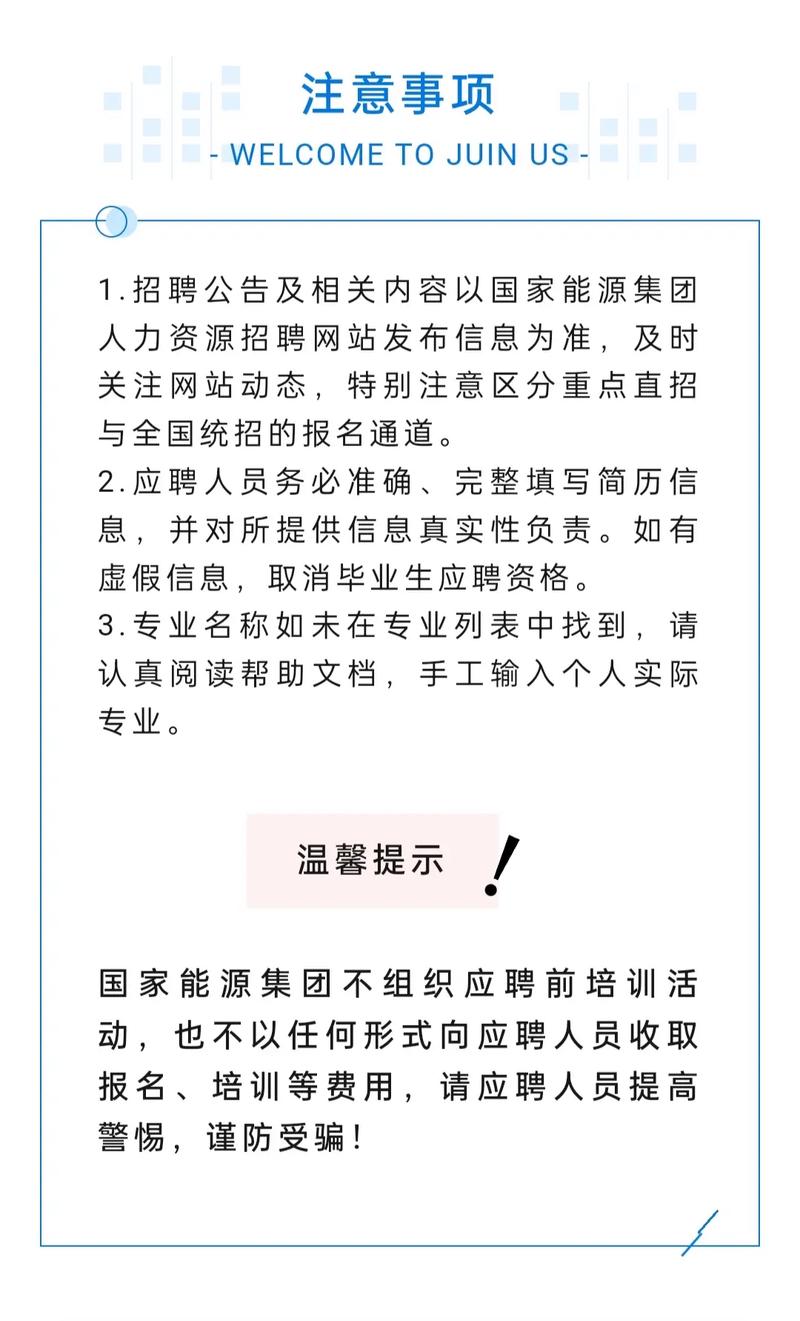 注意事项
- WELCOME TO JUIN US -

1.招聘公告及相关内容以国家能源集团人力资源招聘网站发布信息为准，及时关注网站动态，特别注意区分重点直招与全国统招的报名通道。
2.应聘人员务必准确、完整填写简历信息，并对所提供信息真实性负责。如有虚假信息，取消毕业生应聘资格。
3.专业名称如未在专业列表中找到，请认真阅读帮助文档，手工输入个人实际专业。

温馨提示 !

国家能源集团不组织应聘前培训活动，也不以任何形式向应聘人员收取报名、培训等费用，请应聘人员提高警惕，谨防受骗！